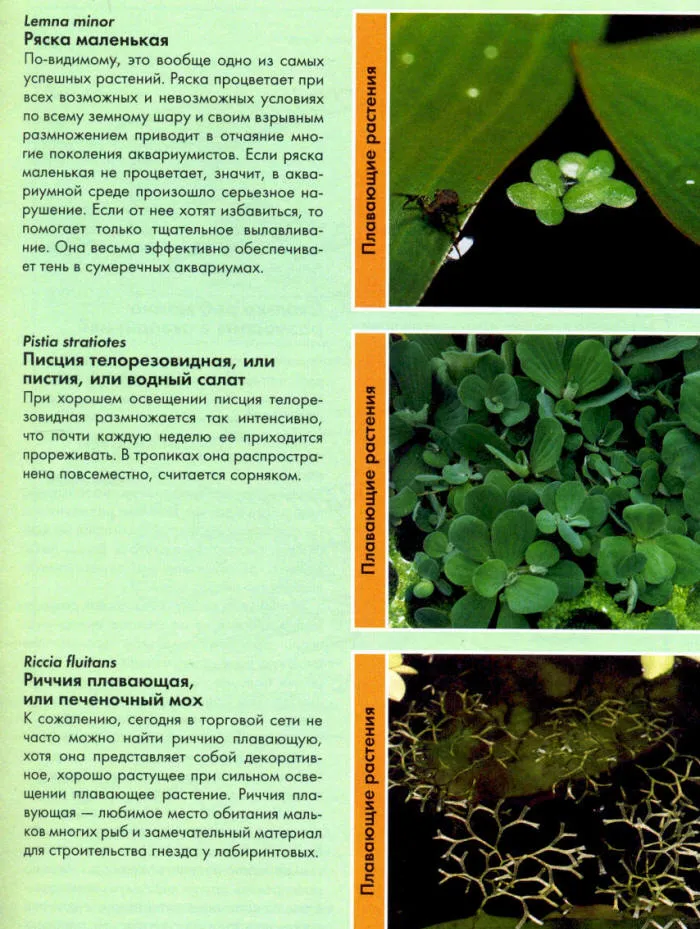 Lemna minor
Ряска маленькая
По-видимому, это вообще одно из самых успешных растений. Ряска процветает при всех возможных и невозможных условиях по всему земному шару и своим взрывным размножением приводит в отчаяние многие поколения аквариумистов. Если ряска маленькая не процветает, значит, в аквариумной среде произошло серьезное нарушение. Если от нее хотят избавиться, то помогает только тщательное вылавливание. Она весьма эффективно обеспечивает тень в сумеречных аквариумах.

Плавающие растения

Pistia stratiotes
Писция телорезовидная, или пистия, или водный салат
При хорошем освещении писция телорезовидная размножается так интенсивно, что почти каждую неделю ее приходится прореживать. В тропиках она распространена повсеместно, считается сорняком.

Плавающие растения

Riccia fluitans
Риччия плавающая, или печеночный мох
К сожалению, сегодня в торговой сети не часто можно найти риччию плавающую, хотя она представляет собой декоративное, хорошо растущее при сильном освещении плавающее растение. Риччия плавающая — любимое место обитания мальков многих рыб и замечательный материал для строительства гнезда у лабиринтовых.

Плавающие растения